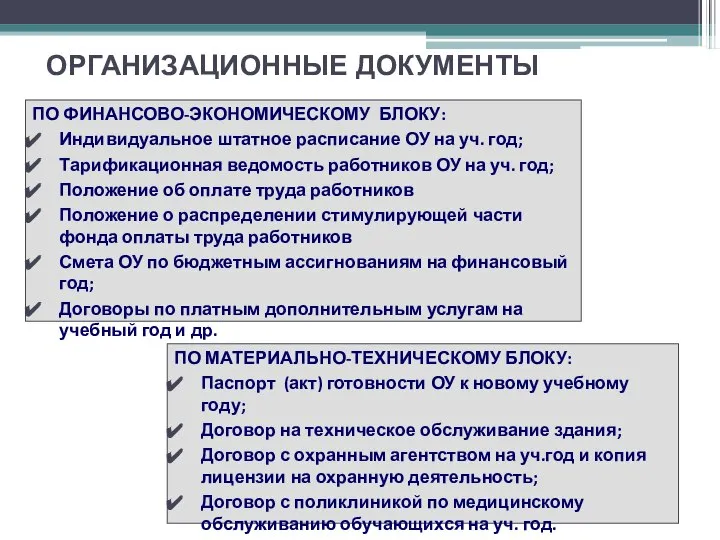 ОРГАНИЗАЦИОННЫЕ ДОКУМЕНТЫ

ПО ФИНАНСОВО-ЭКОНОМИЧЕСКОМУ БЛОКУ:
✔ Индивидуальное штатное расписание ОУ на уч. год;
✔ Тарификационная ведомость работников ОУ на уч. год;
✔ Положение об оплате труда работников
✔ Положение о распределении стимулирующей части фонда оплаты труда работников
✔ Смета ОУ по бюджетным ассигнованиям на финансовый год;
✔ Договоры по платным дополнительным услугам на учебный год и др.

ПО МАТЕРИАЛЬНО-ТЕХНИЧЕСКОМУ БЛОКУ:
✔ Паспорт (акт) готовности ОУ к новому учебному году;
✔ Договор на техническое обслуживание здания;
✔ Договор с охранным агентством на уч.год и копия лицензии на охранную деятельность;
✔ Договор с поликлиникой по медицинскому обслуживанию обучающихся на уч. год.